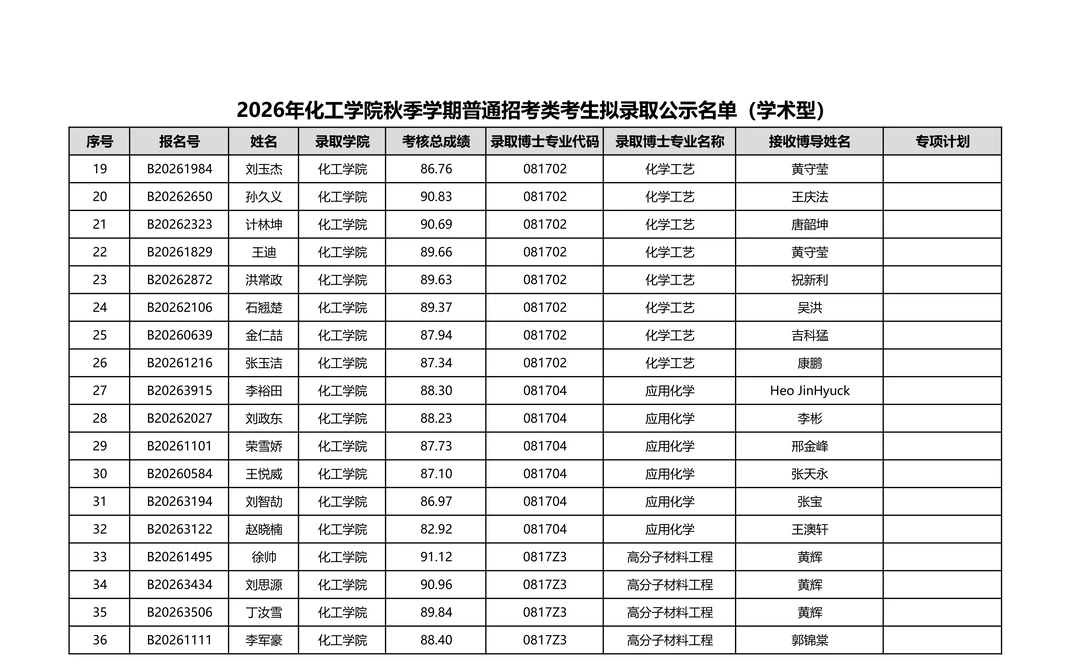 2026年化工学院秋季学期普通招考类考生拟录取公示名单（学术型）

| 序号 | 报名号 | 姓名 | 录取学院 | 考核总成绩 | 录取博士专业代码 | 录取博士专业名称 | 接收博导姓名 | 专项计划 |
|---|---|---|---|---|---|---|---|---|
| 19 | B20261984 | 刘玉杰 | 化工学院 | 86.76 | 081702 | 化学工艺 | 黄守莹 | |
| 20 | B20262650 | 孙久义 | 化工学院 | 90.83 | 081702 | 化学工艺 | 王庆法 | |
| 21 | B20262323 | 计林坤 | 化工学院 | 90.69 | 081702 | 化学工艺 | 唐韶坤 | |
| 22 | B20261829 | 王迪 | 化工学院 | 89.66 | 081702 | 化学工艺 | 黄守莹 | |
| 23 | B20262872 | 洪常政 | 化工学院 | 89.63 | 081702 | 化学工艺 | 祝新利 | |
| 24 | B20262106 | 石翘楚 | 化工学院 | 89.37 | 081702 | 化学工艺 | 吴洪 | |
| 25 | B20260639 | 金仁喆 | 化工学院 | 87.94 | 081702 | 化学工艺 | 吉科猛 | |
| 26 | B20261216 | 张玉洁 | 化工学院 | 87.34 | 081702 | 化学工艺 | 康鹏 | |
| 27 | B20263915 | 李裕田 | 化工学院 | 88.30 | 081704 | 应用化学 | Heo JinHyuck | |
| 28 | B20262027 | 刘政东 | 化工学院 | 88.23 | 081704 | 应用化学 | 李彬 | |
| 29 | B20261101 | 荣雪娇 | 化工学院 | 87.73 | 081704 | 应用化学 | 邢金峰 | |
| 30 | B20260584 | 王悦威 | 化工学院 | 87.10 | 081704 | 应用化学 | 张天永 | |
| 31 | B20263194 | 刘智劼 | 化工学院 | 86.97 | 081704 | 应用化学 | 张宝 | |
| 32 | B20263122 | 赵晓楠 | 化工学院 | 82.92 | 081704 | 应用化学 | 王澳轩 | |
| 33 | B20261495 | 徐帅 | 化工学院 | 91.12 | 0817Z3 | 高分子材料工程 | 黄辉 | |
| 34 | B20263434 | 刘思源 | 化工学院 | 90.96 | 0817Z3 | 高分子材料工程 | 黄辉 | |
| 35 | B20263506 | 丁汝雪 | 化工学院 | 89.84 | 0817Z3 | 高分子材料工程 | 黄辉 | |
| 36 | B20261111 | 李军豪 | 化工学院 | 88.40 | 0817Z3 | 高分子材料工程 | 郭锦棠 | |